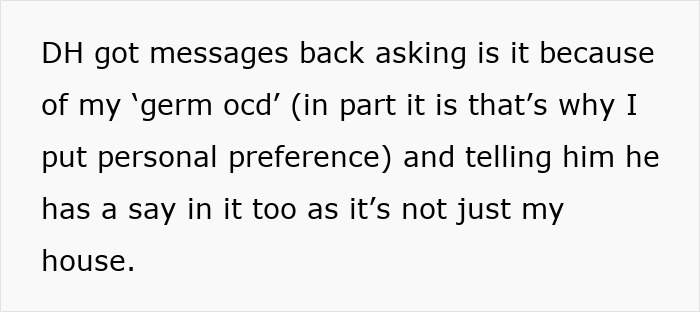 DH got messages back asking is it because of my ‘germ ocd’ (in part it is that’s why I put personal preference) and telling him he has a say in it too as it’s not just my house.